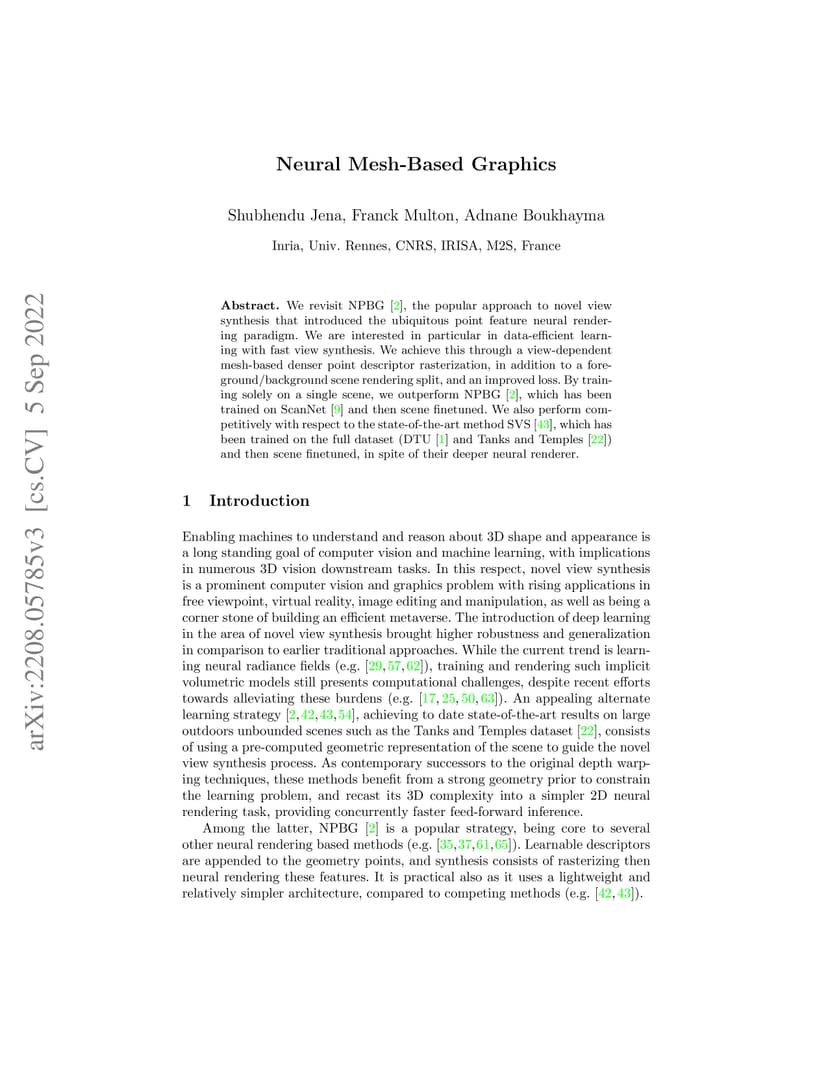 arXiv:2208.05785v3 [cs.CV] 5 Sep 2022

Neural Mesh-Based Graphics

Shubhendu Jena, Franck Multon, Adnane Boukhayma

Inria, Univ. Rennes, CNRS, IRISA, M2S, France

Abstract. We revisit NPBG [2], the popular approach to novel view synthesis that introduced the ubiquitous point feature neural rendering paradigm. We are interested in particular in data-efficient learning with fast view synthesis. We achieve this through a view-dependent mesh-based denser point descriptor rasterization, in addition to a foreground/background scene rendering split, and an improved loss. By training solely on a single scene, we outperform NPBG [2], which has been trained on ScanNet [9] and then scene finetuned. We also perform competitively with respect to the state-of-the-art method SVS [43], which has been trained on the full dataset (DTU [1] and Tanks and Temples [22]) and then scene finetuned, in spite of their deeper neural renderer.

1 Introduction

Enabling machines to understand and reason about 3D shape and appearance is a long standing goal of computer vision and machine learning, with implications in numerous 3D vision downstream tasks. In this respect, novel view synthesis is a prominent computer vision and graphics problem with rising applications in free viewpoint, virtual reality, image editing and manipulation, as well as being a corner stone of building an efficient metaverse. The introduction of deep learning in the area of novel view synthesis brought higher robustness and generalization in comparison to earlier traditional approaches. While the current trend is learning neural radiance fields (e.g. [29, 57, 62]), training and rendering such implicit volumetric models still presents computational challenges, despite recent efforts towards alleviating these burdens (e.g. [17, 25, 50, 63]). An appealing alternate learning strategy [2, 42, 43, 54], achieving to date state-of-the-art results on large outdoors unbounded scenes such as the Tanks and Temples dataset [22], consists of using a pre-computed geometric representation of the scene to guide the novel view synthesis process. As contemporary successors to the original depth warping techniques, these methods benefit from a strong geometry prior to constrain the learning problem, and recast its 3D complexity into a simpler 2D neural rendering task, providing concurrently faster feed-forward inference.

Among the latter, NPBG [2] is a popular strategy, being core to several other neural rendering based methods (e.g. [35, 37, 61, 65]). Learnable descriptors are appended to the geometry points, and synthesis consists of rasterizing then neural rendering these features. It is practical also as it uses a lightweight and relatively simpler architecture, compared to competing methods (e.g. [42, 43]).